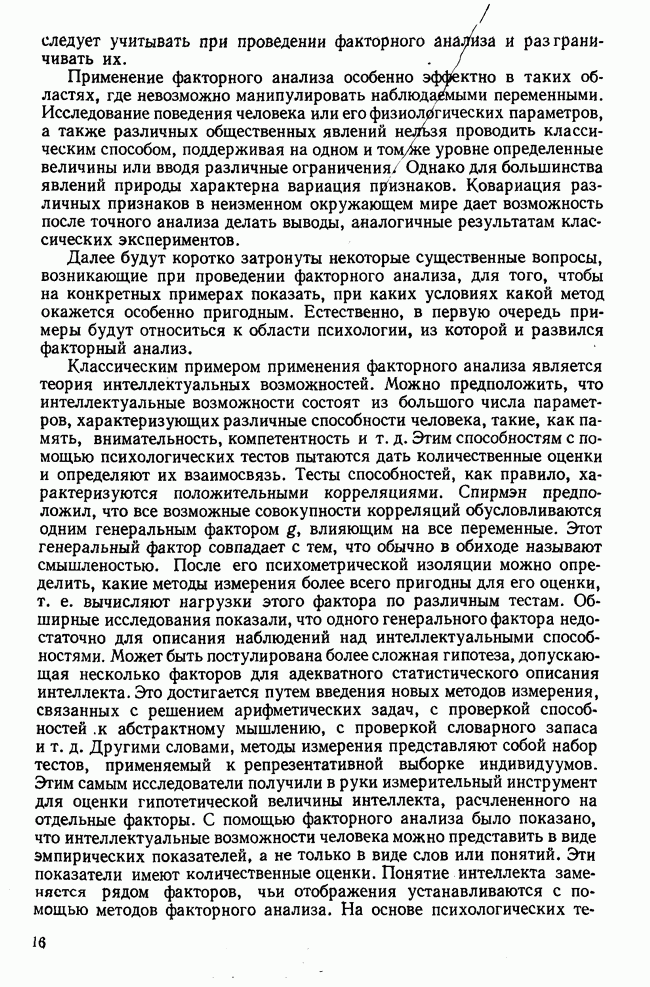 следует учитывать при проведении факторного анализа и разграничивать их.

Применение факторного анализа особенно эффектно в таких областях, где невозможно манипулировать наблюдаемыми переменными. Исследование поведения человека или его физиологических параметров, а также различных общественных явлений нельзя проводить классическим способом, поддерживая на одном и том же уровне определенные величины или вводя различные ограничения. Однако для большинства явлений природы характерна вариация признаков. Ковариация различных признаков в неизменном окружающем мире дает возможность после точного анализа делать выводы, аналогичные результатам классических экспериментов.

Далее будут коротко затронуты некоторые существенные вопросы, возникающие при проведении факторного анализа, для того, чтобы на конкретных примерах показать, при каких условиях какой метод окажется особенно пригодным. Естественно, в первую очередь примеры будут относиться к области психологии, из которой и развился факторный анализ.

Классическим примером применения факторного анализа является теория интеллектуальных возможностей. Можно предположить, что интеллектуальные возможности состоят из большого числа параметров, характеризующих различные способности человека, такие, как память, внимательность, компетентность и т. д. Этим способностям с помощью психологических тестов пытаются дать количественные оценки и определяют их взаимосвязь. Тесты способностей, как правило, характеризуются положительными корреляциями. Спирмэн предположил, что все возможные совокупности корреляций обусловливаются одним генеральным фактором $g$, влияющим на все переменные. Этот генеральный фактор совпадает с тем, что обычно в обиходе называют смышленостью. После его психометрической изоляции можно определить, какие методы измерения более всего пригодны для его оценки, т. е. вычисляют нагрузки этого фактора по различным тестам. Обширные исследования показали, что одного генерального фактора недостаточно для описания наблюдений над интеллектуальными способностями. Может быть постулирована более сложная гипотеза, допускающая несколько факторов для адекватного статистического описания интеллекта. Это достигается путем введения новых методов измерения, связанных с решением арифметических задач, с проверкой способностей к абстрактному мышлению, с проверкой словарного запаса и т. д. Другими словами, методы измерения представляют собой набор тестов, применяемый к репрезентативной выборке индивидуумов. Этим самым исследователи получили в руки измерительный инструмент для оценки гипотетической величины интеллекта, расчлененного на отдельные факторы. С помощью факторного анализа было показано, что интеллектуальные возможности человека можно представить в виде эмпирических показателей, а не только в виде слов или понятий. Эти показатели имеют количественные оценки. Понятие интеллекта заменяется рядом факторов, чьи отображения устанавливаются с помощью методов факторного анализа. На основе психологических те-

16